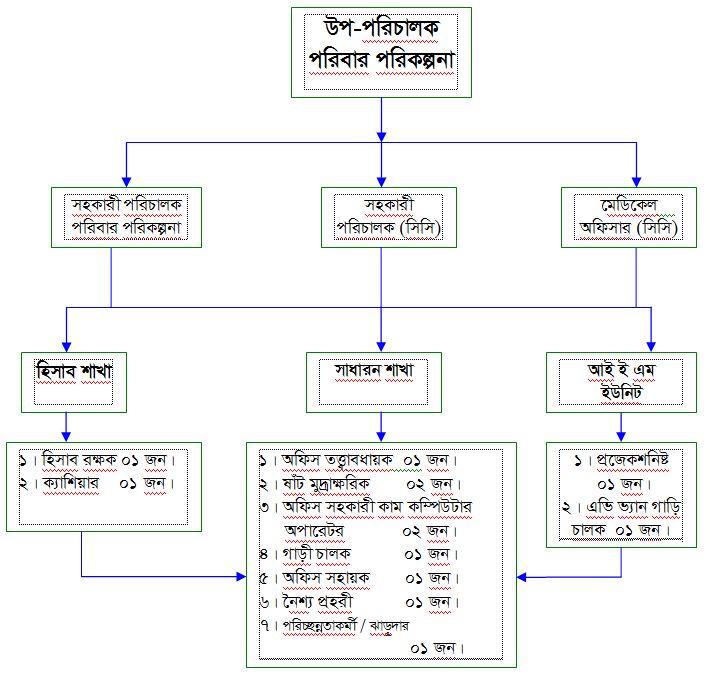 উপ-পরিচালক
পরিবার পরিকল্পনা

সহকারী পরিচালক
পরিবার পরিকল্পনা

সহকারী
পরিচালক (সিসি)

মেডিকেল
অফিসার (সিসি)

হিসাব শাখা

সাধারন শাখা

আই ই এম
ইউনিট

১। হিসাব রক্ষক ০১ জন।
২। ক্যাশিয়ার ০১ জন।

১। অফিস তত্ত্বাবধায়ক ০১ জন।
২। ষাঁট মুদ্রাক্ষরিক ০২ জন।
৩। অফিস সহকারী কাম কম্পিউটার অপারেটর ০২ জন।
৪। গাড়ী চালক ০১ জন।
৫। অফিস সহায়ক ০১ জন।
৬। নৈশ্য প্রহরী ০১ জন।
৭। পরিচ্ছন্নতাকর্মী / ঝাড়ুদার ০১ জন।

১। প্রজেকশনিষ্ট ০১ জন।
২। এভি ভ্যান গাড়ি চালক ০১ জন।